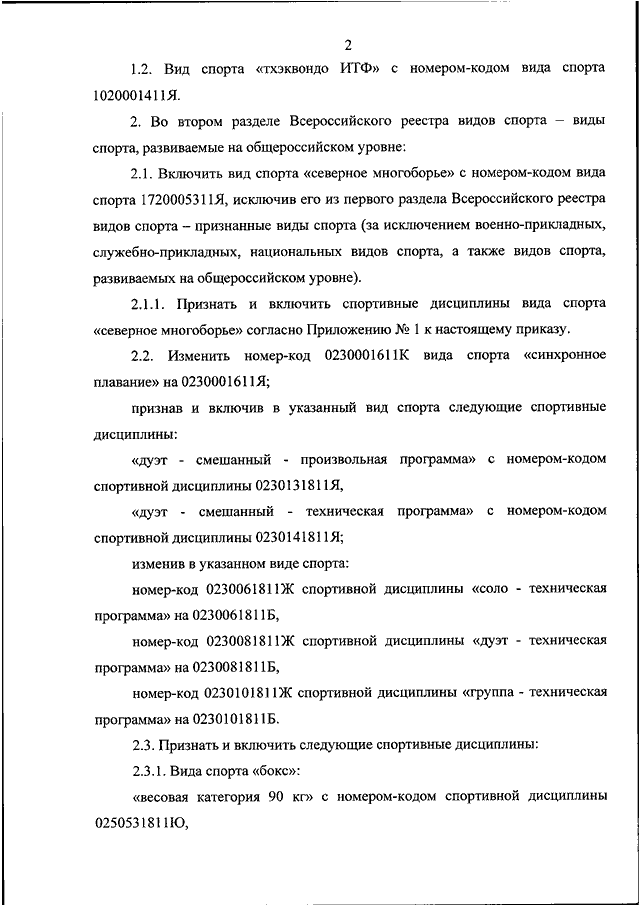 2

1.2. Вид спорта «тхэквондо ИТФ» с номером-кодом вида спорта 1020001411Я.

2. Во втором разделе Всероссийского реестра видов спорта – виды спорта, развиваемые на общероссийском уровне:

2.1. Включить вид спорта «северное многоборье» с номером-кодом вида спорта 1720005311Я, исключив его из первого раздела Всероссийского реестра видов спорта – признанные виды спорта (за исключением военно-прикладных, служебно-прикладных, национальных видов спорта, а также видов спорта, развиваемых на общероссийском уровне).

2.1.1. Признать и включить спортивные дисциплины вида спорта «северное многоборье» согласно Приложению № 1 к настоящему приказу.

2.2. Изменить номер-код 0230001611К вида спорта «синхронное плавание» на 0230001611Я;

признав и включив в указанный вид спорта следующие спортивные дисциплины:

«дуэт - смешанный - произвольная программа» с номером-кодом спортивной дисциплины 0230131811Я,

«дуэт - смешанный - техническая программа» с номером-кодом спортивной дисциплины 0230141811Я;

изменив в указанном виде спорта:

номер-код 0230061811Ж спортивной дисциплины «соло - техническая программа» на 0230061811Б,

номер-код 0230081811Ж спортивной дисциплины «дуэт - техническая программа» на 0230081811Б,

номер-код 0230101811Ж спортивной дисциплины «группа - техническая программа» на 0230101811Б.

2.3. Признать и включить следующие спортивные дисциплины:

2.3.1. Вида спорта «бокс»:

«весовая категория 90 кг» с номером-кодом спортивной дисциплины 0250531811Ю,